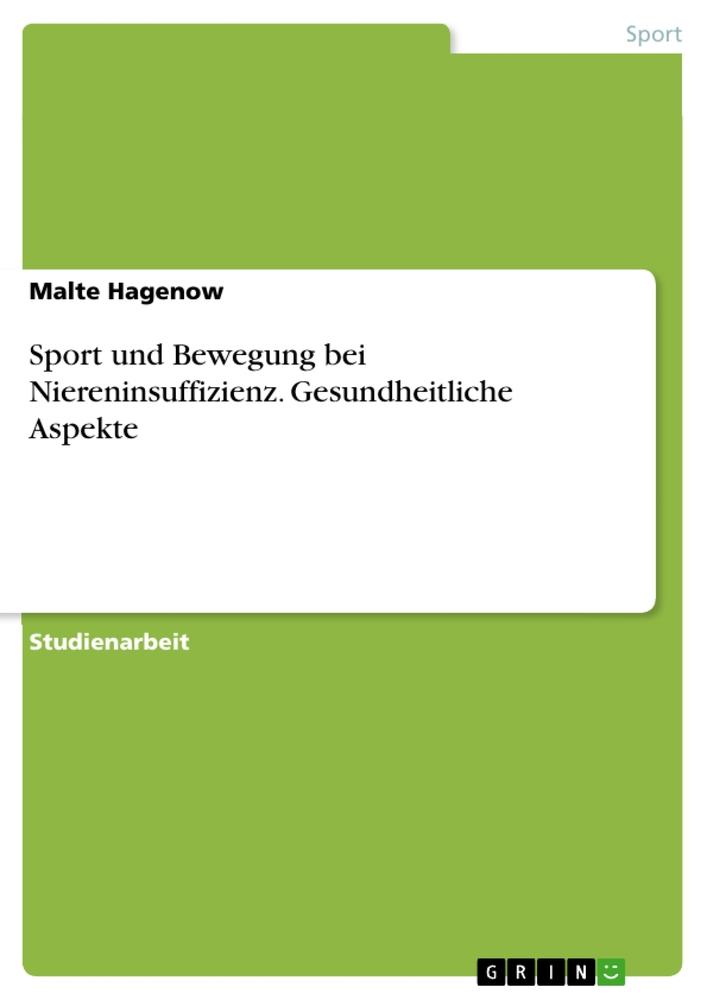 Sport

Malte Hagenow

Sport und Bewegung bei Niereninsuffizienz. Gesundheitliche Aspekte

Studienarbeit

GRIN